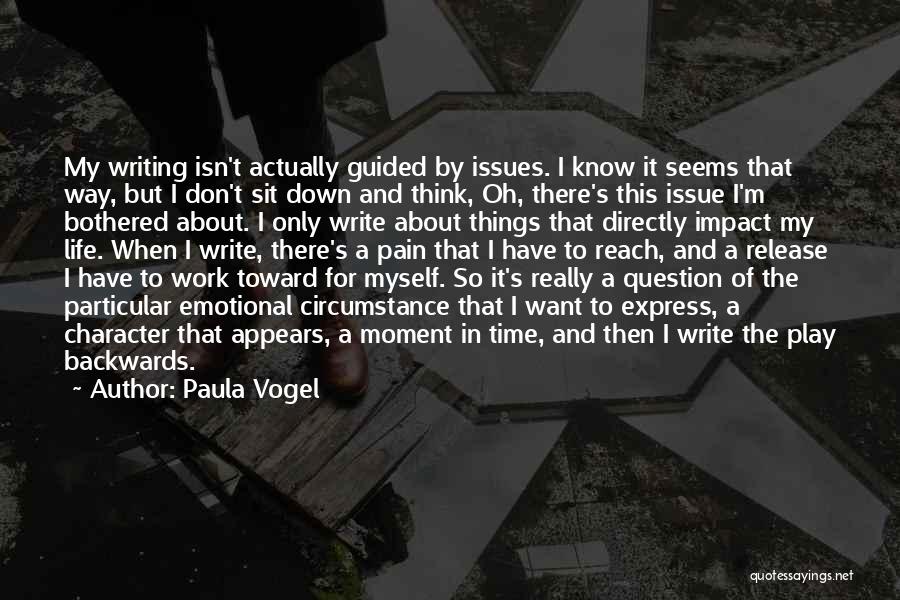 My writing isn't actually guided by issues. I know it seems that way, but I don't sit down and think, Oh, there's this issue I'm bothered about. I only write about things that directly impact my life. When I write, there's a pain that I have to reach, and a release I have to work toward for myself. So it's really a question of the particular emotional circumstance that I want to express, a character that appears, a moment in time, and then I write the play backwards.

~ Author: Paula Vogel

quotessayings.net